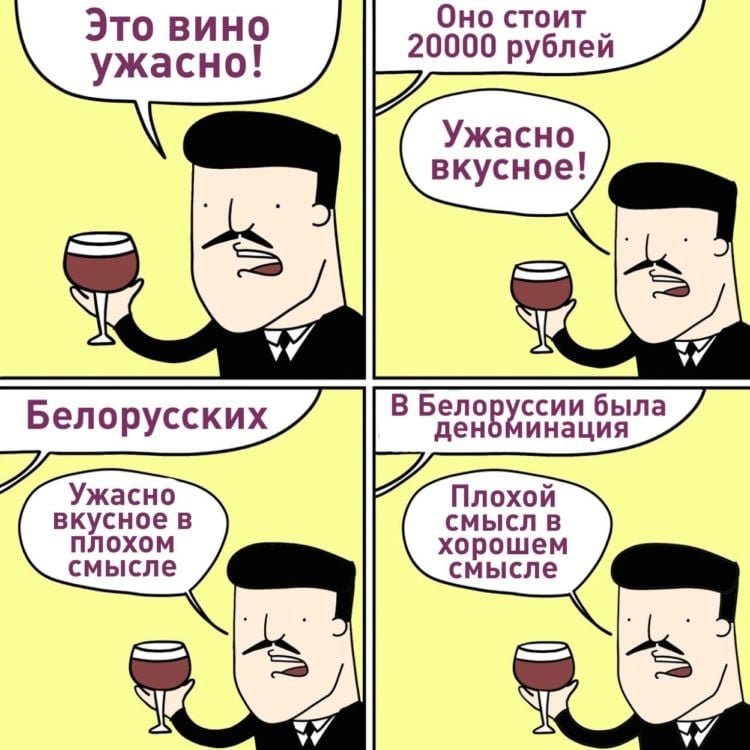 Это вино ужасно!

Оно стоит 20000 рублей

Ужасно вкусное!

Белорусских

Ужасно вкусное в плохом смысле

В Белоруссии была деноминация

Плохой смысл в хорошем смысле